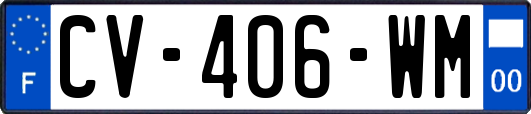 F
CV-406-WM
00